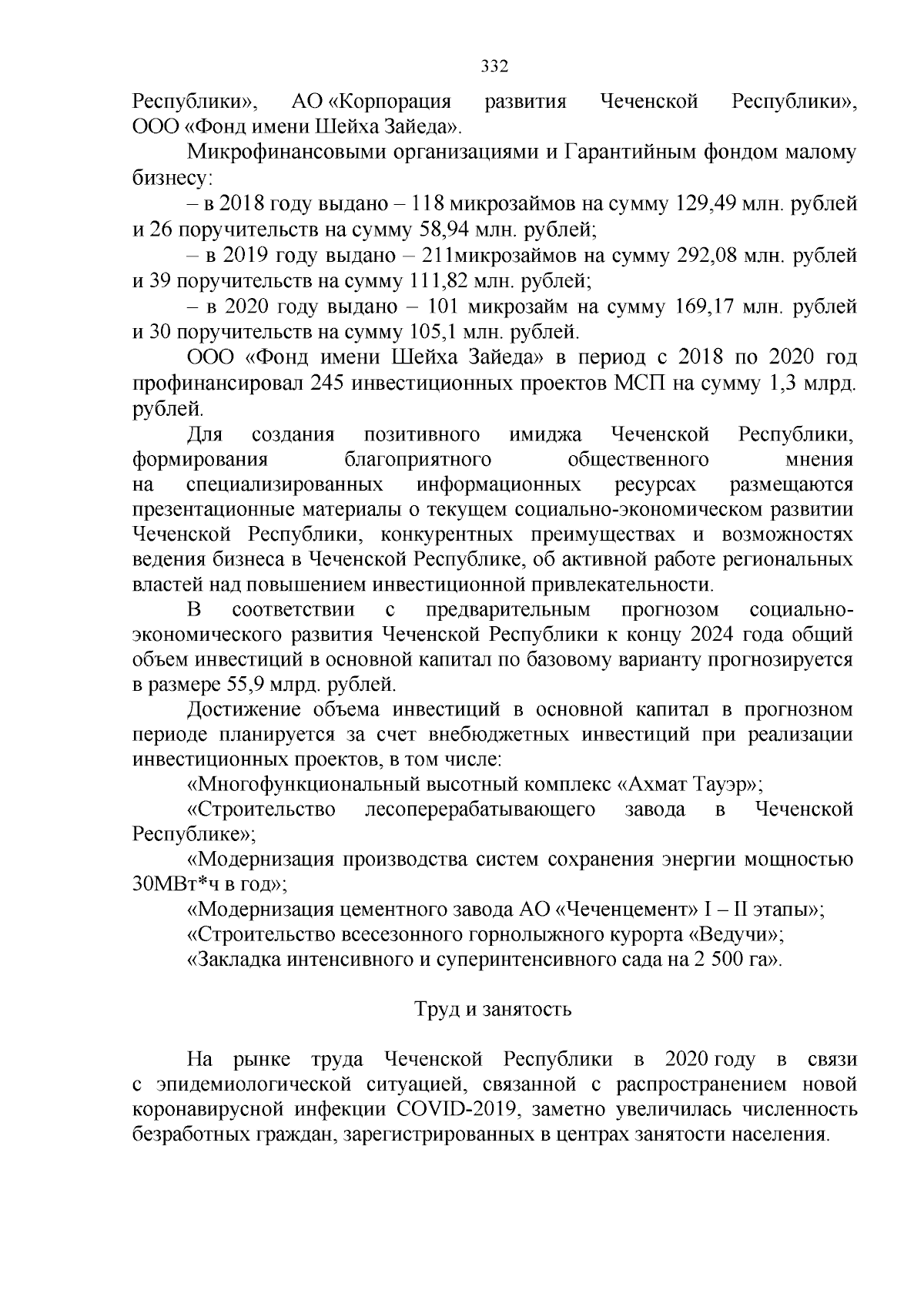 332

Республики», АО «Корпорация развития Чеченской Республики», ООО «Фонд имени Шейха Зайеда».

Микрофинансовыми организациями и Гарантийным фондом малому бизнесу:

– в 2018 году выдано – 118 микрозаймов на сумму 129,49 млн. рублей и 26 поручительств на сумму 58,94 млн. рублей;

– в 2019 году выдано – 211микрозаймов на сумму 292,08 млн. рублей и 39 поручительств на сумму 111,82 млн. рублей;

– в 2020 году выдано – 101 микрозайм на сумму 169,17 млн. рублей и 30 поручительств на сумму 105,1 млн. рублей.

ООО «Фонд имени Шейха Зайеда» в период с 2018 по 2020 год профинансировал 245 инвестиционных проектов МСП на сумму 1,3 млрд. рублей.

Для создания позитивного имиджа Чеченской Республики, формирования благоприятного общественного мнения на специализированных информационных ресурсах размещаются презентационные материалы о текущем социально-экономическом развитии Чеченской Республики, конкурентных преимуществах и возможностях ведения бизнеса в Чеченской Республике, об активной работе региональных властей над повышением инвестиционной привлекательности.

В соответствии с предварительным прогнозом социально-экономического развития Чеченской Республики к концу 2024 года общий объем инвестиций в основной капитал по базовому варианту прогнозируется в размере 55,9 млрд. рублей.

Достижение объема инвестиций в основной капитал в прогнозном периоде планируется за счет внебюджетных инвестиций при реализации инвестиционных проектов, в том числе:

«Многофункциональный высотный комплекс «Ахмат Тауэр»;

«Строительство лесоперерабатывающего завода в Чеченской Республике»;

«Модернизация производства систем сохранения энергии мощностью 30МВт*ч в год»;

«Модернизация цементного завода АО «Чеченцемент» I – II этапы»;

«Строительство всесезонного горнолыжного курорта «Ведучи»;

«Закладка интенсивного и суперинтенсивного сада на 2 500 га».

Труд и занятость

На рынке труда Чеченской Республики в 2020 году в связи с эпидемиологической ситуацией, связанной с распространением новой коронавирусной инфекции COVID-2019, заметно увеличилась численность безработных граждан, зарегистрированных в центрах занятости населения.